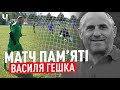 Ч
МАТЧ ПАМ'ЯТІ
ВАСИЛЯ ГЕШКА